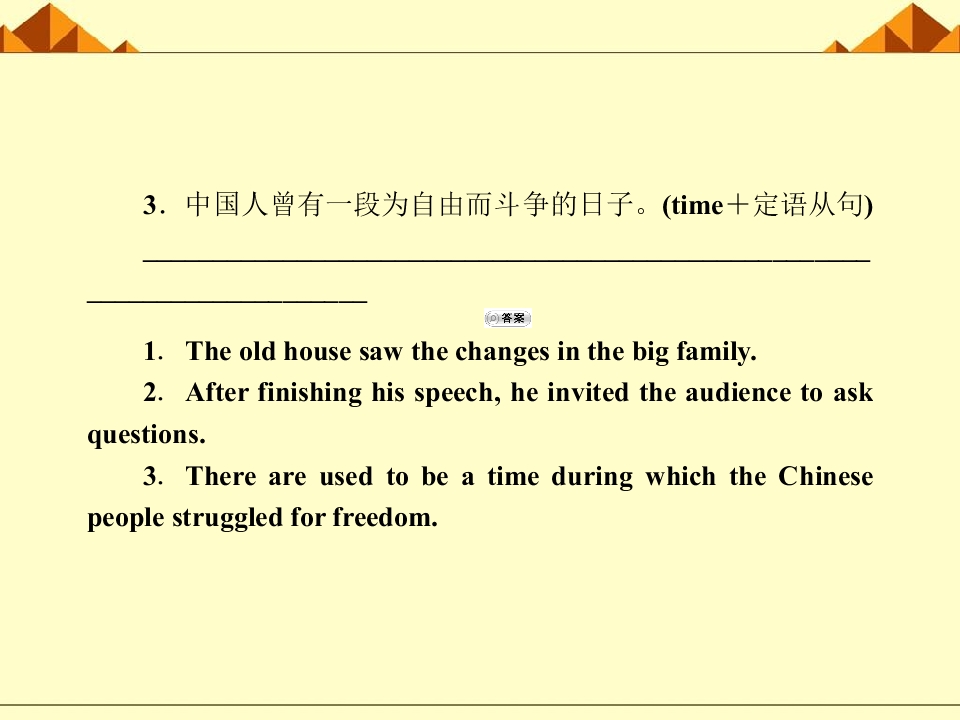 3.中国人曾有一段为自由而斗争的日子。(time＋定语从句)

____

答案

1. The old house saw the changes in the big family.

2. After finishing his speech, he invited the audience to ask questions.

3. There are used to be a time during which the Chinese people struggled for freedom.